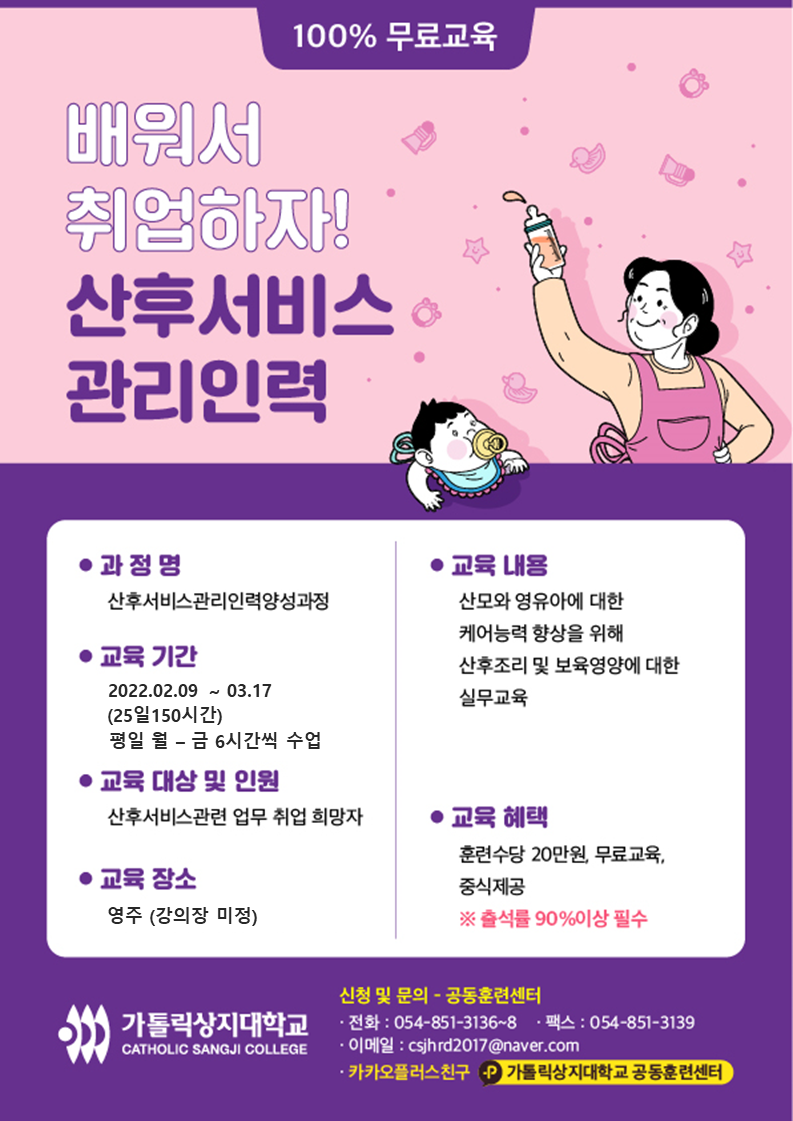 100% 무료교육

배워서
취업하자!
산후서비스
관리인력

• 과 정 명
산후서비스관리인력양성과정

• 교육 기간
2022.02.09 ~ 03.17
(25일150시간)
평일 월 – 금 6시간씩 수업

• 교육 대상 및 인원
산후서비스관련 업무 취업 희망자

• 교육 장소
영주 (강의장 미정)

• 교육 내용
산모와 영유아에 대한
케어능력 향상을 위해
산후조리 및 보육영양에 대한
실무교육

• 교육 혜택
훈련수당 20만원, 무료교육,
중식제공
※ 출석률 90%이상 필수

가톨릭상지대학교
CATHOLIC SANGJI COLLEGE

신청 및 문의 - 공동훈련센터
· 전화 : 054-851-3136~8 · 팩스 : 054-851-3139
· 이메일 : csjhrd2017@naver.com
· 카카오플러스친구 가톨릭상지대학교 공동훈련센터